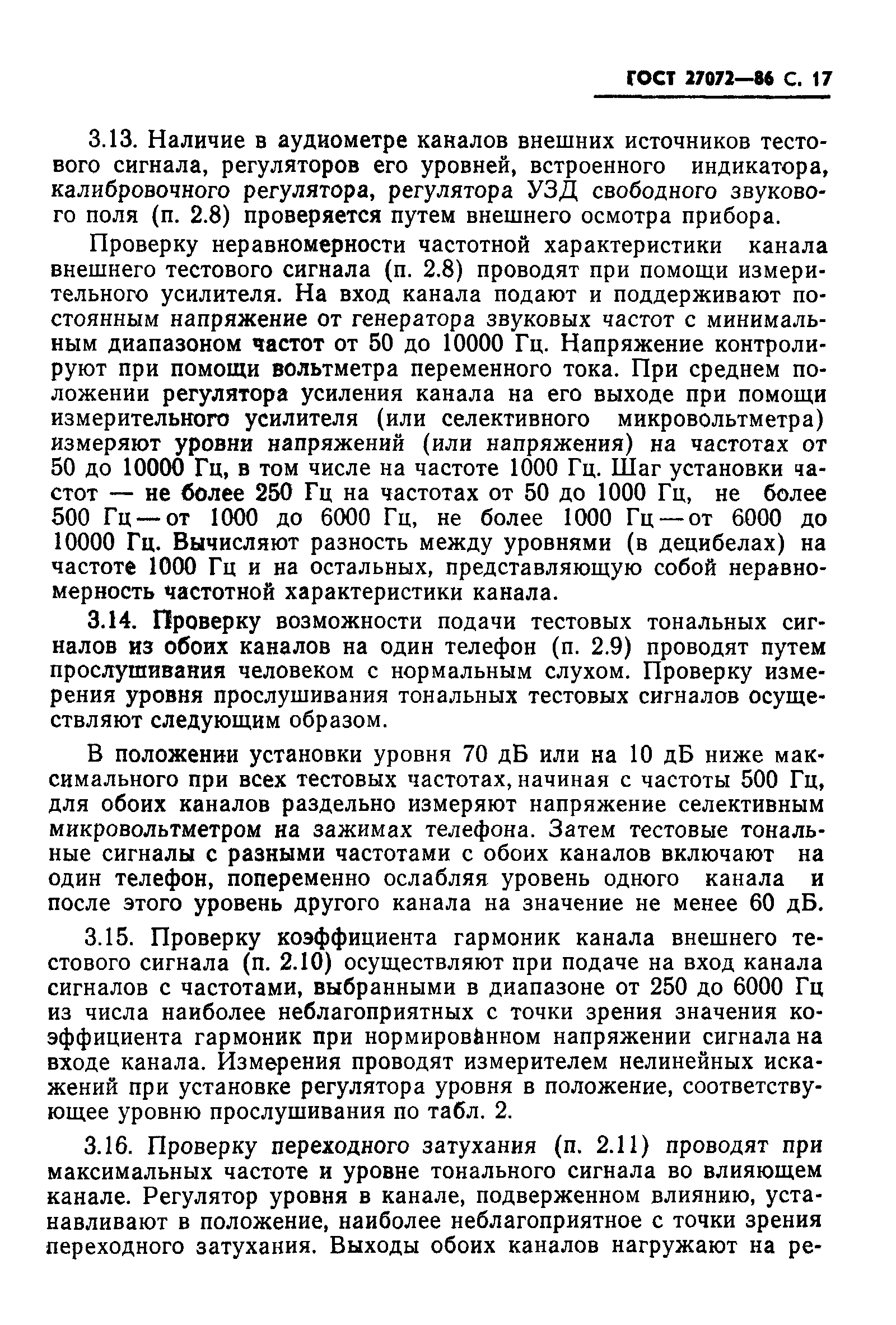 ГОСТ 27072—86 С. 17

3.13. Наличие в аудиометре каналов внешних источников тестового сигнала, регуляторов его уровней, встроенного индикатора, калибровочного регулятора, регулятора УЗД свободного звукового поля (п. 2.8) проверяется путем внешнего осмотра прибора.

Проверку неравномерности частотной характеристики канала внешнего тестового сигнала (п. 2.8) проводят при помощи измерительного усилителя. На вход канала подают и поддерживают постоянным напряжение от генератора звуковых частот с минимальным диапазоном частот от 50 до 10000 Гц. Напряжение контролируют при помощи вольтметра переменного тока. При среднем положении регулятора усиления канала на его выходе при помощи измерительного усилителя (или селективного микровольтметра) измеряют уровни напряжений (или напряжения) на частотах от 50 до 10000 Гц, в том числе на частоте 1000 Гц. Шаг установки частот — не более 250 Гц на частотах от 50 до 1000 Гц, не более 500 Гц — от 1000 до 6000 Гц, не более 1000 Гц — от 6000 до 10000 Гц. Вычисляют разность между уровнями (в децибелах) на частоте 1000 Гц и на остальных, представляющую собой неравномерность частотной характеристики канала.

3.14. Проверку возможности подачи тестовых тональных сигналов из обоих каналов на один телефон (п. 2.9) проводят путем прослушивания человеком с нормальным слухом. Проверку измерения уровня прослушивания тональных тестовых сигналов осуществляют следующим образом.

В положении установки уровня 70 дБ или на 10 дБ ниже максимального при всех тестовых частотах, начиная с частоты 500 Гц, для обоих каналов раздельно измеряют напряжение селективным микровольтметром на зажимах телефона. Затем тестовые тональные сигналы с разными частотами с обоих каналов включают на один телефон, попеременно ослабляя уровень одного канала и после этого уровень другого канала на значение не менее 60 дБ.

3.15. Проверку коэффициента гармоник канала внешнего тестового сигнала (п. 2.10) осуществляют при подаче на вход канала сигналов с частотами, выбранными в диапазоне от 250 до 6000 Гц из числа наиболее неблагоприятных с точки зрения значения коэффициента гармоник при нормированном напряжении сигнала на входе канала. Измерения проводят измерителем нелинейных искажений при установке регулятора уровня в положение, соответствующее уровню прослушивания по табл. 2.

3.16. Проверку переходного затухания (п. 2.11) проводят при максимальных частоте и уровне тонального сигнала во влияющем канале. Регулятор уровня в канале, подверженном влиянию, устанавливают в положение, наиболее неблагоприятное с точки зрения переходного затухания. Выходы обоих каналов нагружают на ре-